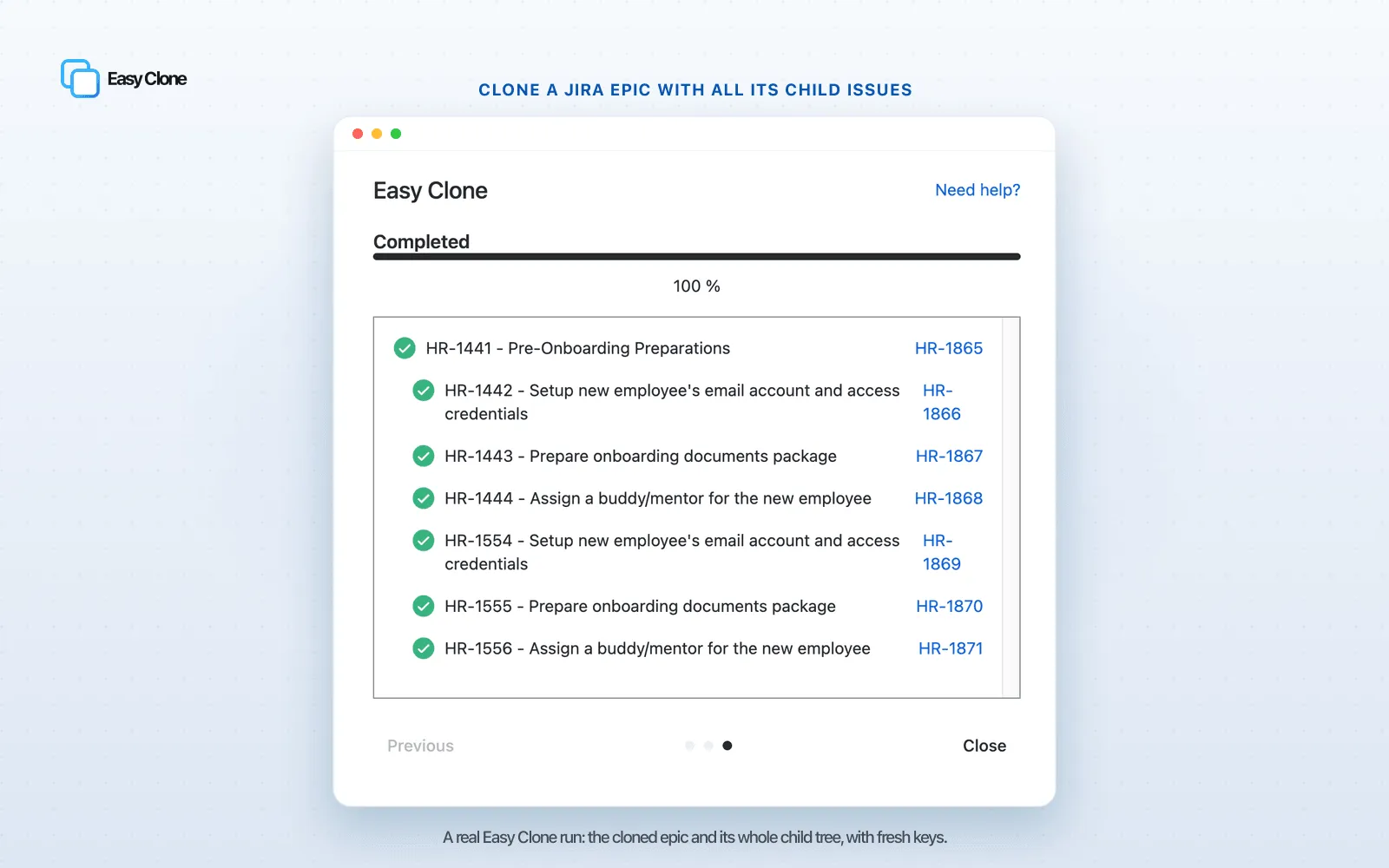 Easy Clone

CLONE A JIRA EPIC WITH ALL ITS CHILD ISSUES

Easy Clone

Need help?

Completed

100 %

HR-1441 - Pre-Onboarding Preparations HR-1865

HR-1442 - Setup new employee's email account and access credentials HR-1866

HR-1443 - Prepare onboarding documents package HR-1867

HR-1444 - Assign a buddy/mentor for the new employee HR-1868

HR-1554 - Setup new employee's email account and access credentials HR-1869

HR-1555 - Prepare onboarding documents package HR-1870

HR-1556 - Assign a buddy/mentor for the new employee HR-1871

Previous

Close

A real Easy Clone run: the cloned epic and its whole child tree, with fresh keys.